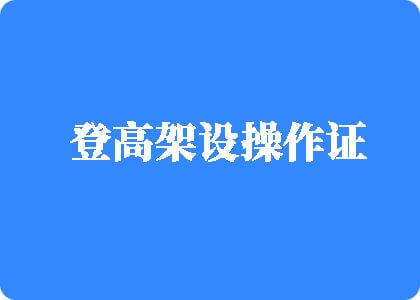 登高架设操作证